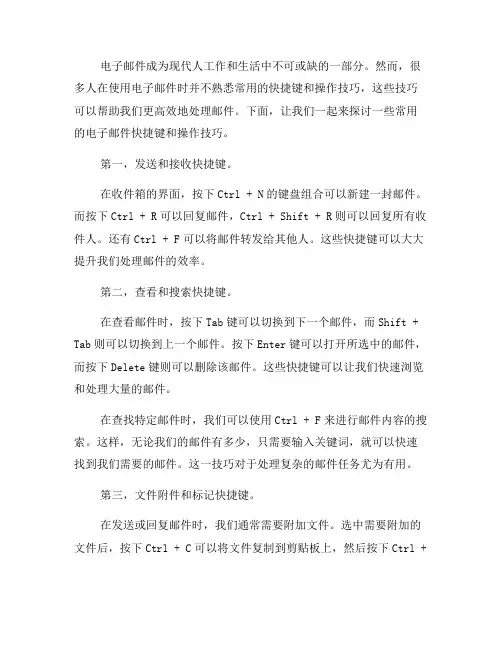 电子邮件成为现代人工作和生活中不可或缺的一部分。然而，很多人在使用电子邮件时并不熟悉常用的快捷键和操作技巧，这些技巧可以帮助我们更高效地处理邮件。下面，让我们一起来探讨一些常用的电子邮件快捷键和操作技巧。

第一，发送和接收快捷键。

在收件箱的界面，按下 Ctrl + N 的键盘组合可以新建一封邮件。而按下 Ctrl + R 可以回复邮件，Ctrl + Shift + R 则可以回复所有收件人。还有 Ctrl + F 可以将邮件转发给其他人。这些快捷键可以大大提升我们处理邮件的效率。

第二，查看和搜索快捷键。

在查看邮件时，按下 Tab 键可以切换到下一个邮件，而 Shift + Tab 则可以切换到上一个邮件。按下 Enter 键可以打开所选中的邮件，而按下 Delete 键则可以删除该邮件。这些快捷键可以让我们快速浏览和处理大量的邮件。

在查找特定邮件时，我们可以使用 Ctrl + F 来进行邮件内容的搜索。这样，无论我们的邮件有多少，只需要输入关键词，就可以快速找到我们需要的邮件。这一技巧对于处理复杂的邮件任务尤为有用。

第三，文件附件和标记快捷键。

在发送或回复邮件时，我们通常需要附加文件。选中需要附加的文件后，按下 Ctrl + C 可以将文件复制到剪贴板上，然后按下 Ctrl +